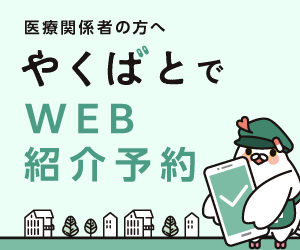 医療関係者の方へ
やくばとで
WEB
紹介予約